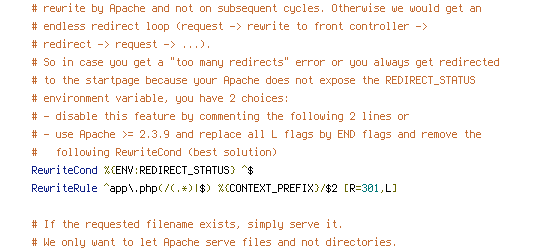 # rewrite by Apache and not on subsequent cycles. Otherwise we would get an
# endless redirect loop (request -> rewrite to front controller ->
# redirect -> request -> ...).
# So in case you get a "too many redirects" error or you always get redirected
# to the startpage because your Apache does not expose the REDIRECT_STATUS
# environment variable, you have 2 choices:
# - disable this feature by commenting the following 2 lines or
# - use Apache >= 2.3.9 and replace all L flags by END flags and remove the
#   following RewriteCond (best solution)
RewriteCond %{ENV:REDIRECT_STATUS} ^$
RewriteRule ^app\.php(/(.*)|$) %{CONTEXT_PREFIX}/$2 [R=301,L]

# If the requested filename exists, simply serve it.
# We only want to let Apache serve files and not directories.